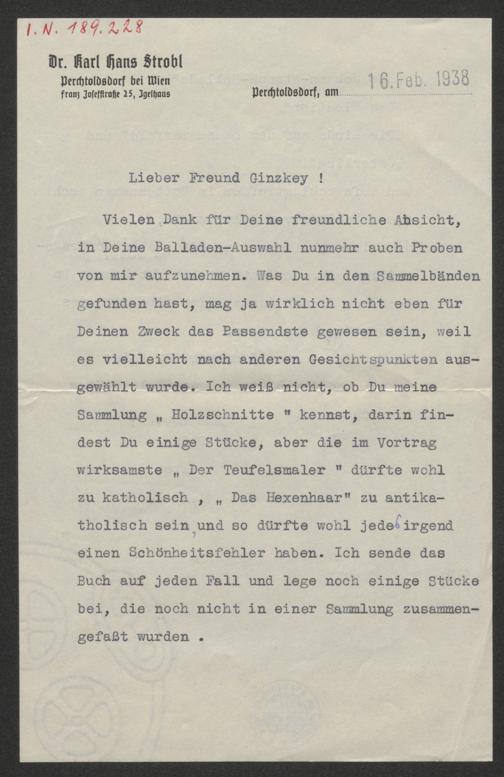 I. N. 189.228

Dr. Karl Hans Strobl
Perchtoldsdorf bei Wien
Franz Josefstraße 25, Igelhaus

Perchtoldsdorf, am 16. Feb. 1938

Lieber Freund Ginzkey !

Vielen Dank für Deine freundliche Absicht, in Deine Balladen-Auswahl nunmehr auch Proben von mir aufzunehmen. Was Du in den Sammelbänden gefunden hast, mag ja wirklich nicht eben für Deinen Zweck das Passendste gewesen sein, weil es vielleicht nach anderen Gesichtspunkten ausgewählt wurde. Ich weiß nicht, ob Du meine Sammlung „ Holzschnitte " kennst, darin findest Du einige Stücke, aber die im Vortrag wirksamste „ Der Teufelsmaler " dürfte wohl zu katholisch , „ Das Hexenhaar" zu antikatholisch sein, und so dürfte wohl jedes irgend einen Schönheitsfehler haben. Ich sende das Buch auf jeden Fall und lege noch einige Stücke bei, die noch nicht in einer Sammlung zusammengefaßt wurden .